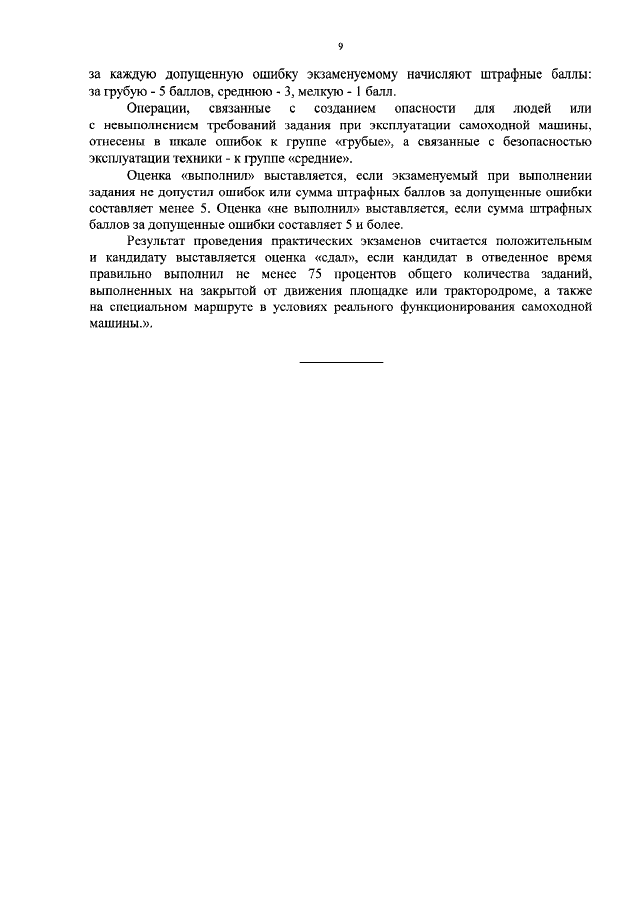 9

за каждую допущенную ошибку экзаменуемому начисляют штрафные баллы: за грубую - 5 баллов, среднюю - 3, мелкую - 1 балл.

Операции, связанные с созданием опасности для людей или с невыполнением требований задания при эксплуатации самоходной машины, отнесены в шкале ошибок к группе «грубые», а связанные с безопасностью эксплуатации техники - к группе «средние».

Оценка «выполнил» выставляется, если экзаменуемый при выполнении задания не допустил ошибок или сумма штрафных баллов за допущенные ошибки составляет менее 5. Оценка «не выполнил» выставляется, если сумма штрафных баллов за допущенные ошибки составляет 5 и более.

Результат проведения практических экзаменов считается положительным и кандидату выставляется оценка «сдал», если кандидат в отведенное время правильно выполнил не менее 75 процентов общего количества заданий, выполненных на закрытой от движения площадке или трактородроме, а также на специальном маршруте в условиях реального функционирования самоходной машины.».